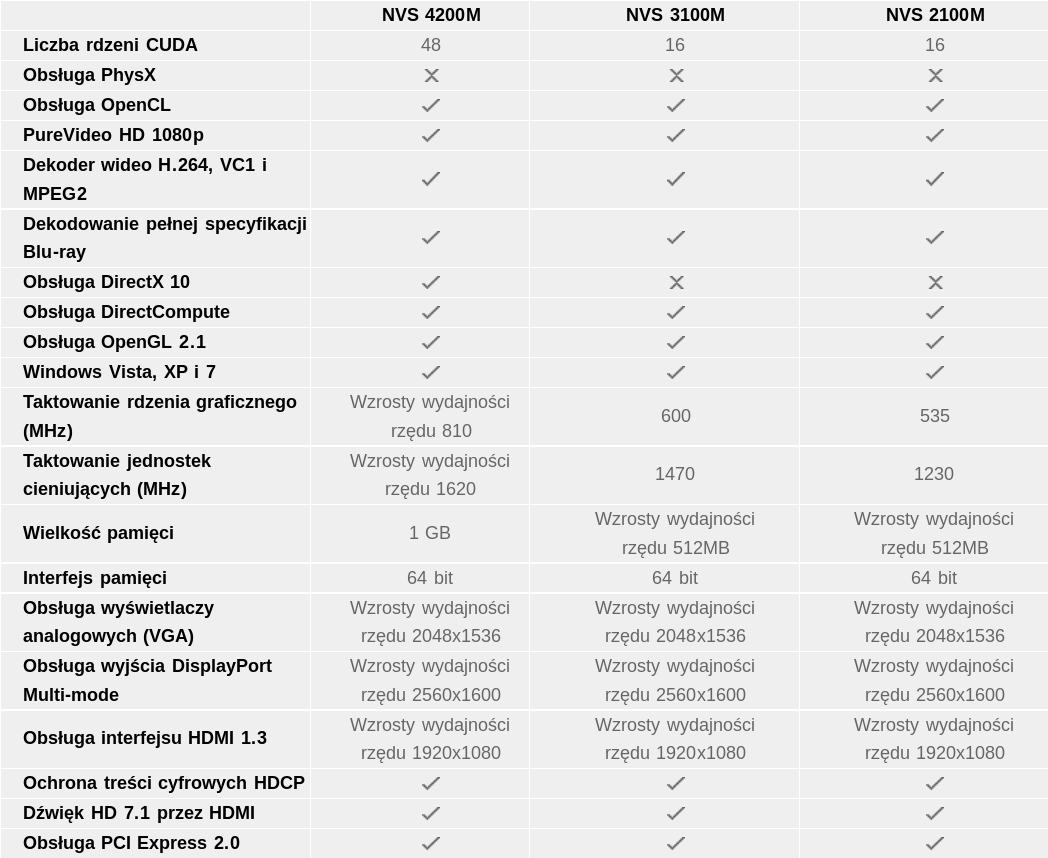 | | NVS 4200M | NVS 3100M | NVS 2100M |
|---|---|---|---|
| Liczba rdzeni CUDA | 48 | 16 | 16 |
| Obsługa PhysX | ✕ | ✕ | ✕ |
| Obsługa OpenCL | ✓ | ✓ | ✓ |
| PureVideo HD 1080p | ✓ | ✓ | ✓ |
| Dekoder wideo H.264, VC1 i MPEG2 | ✓ | ✓ | ✓ |
| Dekodowanie pełnej specyfikacji Blu-ray | ✓ | ✓ | ✓ |
| Obsługa DirectX 10 | ✓ | ✕ | ✕ |
| Obsługa DirectCompute | ✓ | ✓ | ✓ |
| Obsługa OpenGL 2.1 | ✓ | ✓ | ✓ |
| Windows Vista, XP i 7 | ✓ | ✓ | ✓ |
| Taktowanie rdzenia graficznego (MHz) | Wzrosty wydajności rzędu 810 | 600 | 535 |
| Taktowanie jednostek cieniujących (MHz) | Wzrosty wydajności rzędu 1620 | 1470 | 1230 |
| Wielkość pamięci | 1 GB | Wzrosty wydajności rzędu 512MB | Wzrosty wydajności rzędu 512MB |
| Interfejs pamięci | 64 bit | 64 bit | 64 bit |
| Obsługa wyświetlaczy analogowych (VGA) | Wzrosty wydajności rzędu 2048x1536 | Wzrosty wydajności rzędu 2048x1536 | Wzrosty wydajności rzędu 2048x1536 |
| Obsługa wyjścia DisplayPort Multi-mode | Wzrosty wydajności rzędu 2560x1600 | Wzrosty wydajności rzędu 2560x1600 | Wzrosty wydajności rzędu 2560x1600 |
| Obsługa interfejsu HDMI 1.3 | Wzrosty wydajności rzędu 1920x1080 | Wzrosty wydajności rzędu 1920x1080 | Wzrosty wydajności rzędu 1920x1080 |
| Ochrona treści cyfrowych HDCP | ✓ | ✓ | ✓ |
| Dźwięk HD 7.1 przez HDMI | ✓ | ✓ | ✓ |
| Obsługa PCI Express 2.0 | ✓ | ✓ | ✓ |